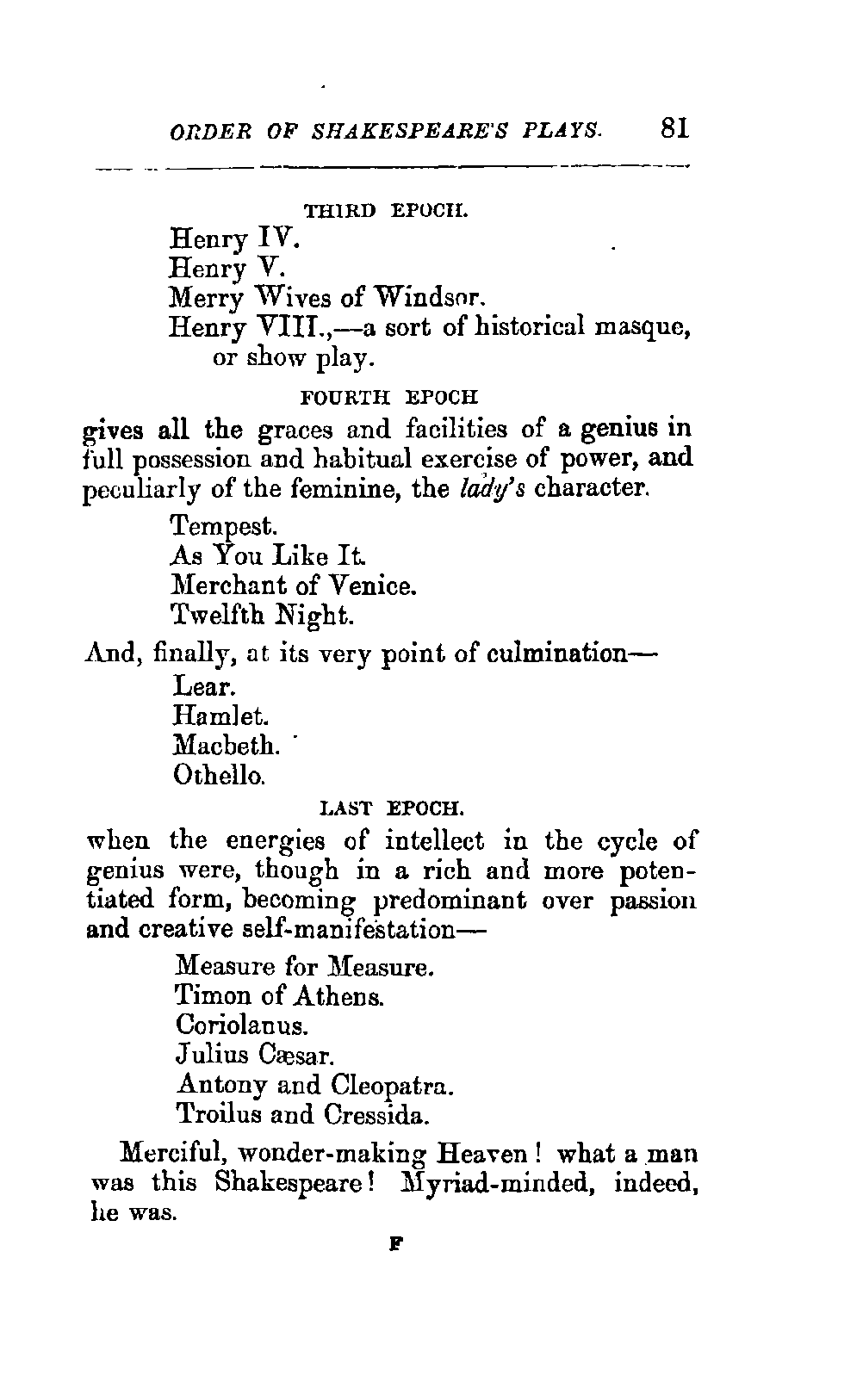 ORDER OF SHAKESPEARE'S PLAYS. 81

THIRD EPOCH.

Henry IV.
Henry V.
Merry Wives of Windsor.
Henry VIII.,—a sort of historical masque, or show play.

FOURTH EPOCH

gives all the graces and facilities of a genius in full possession and habitual exercise of power, and peculiarly of the feminine, the lady's character.

Tempest.
As You Like It.
Merchant of Venice.
Twelfth Night.

And, finally, at its very point of culmination—

Lear.
Hamlet.
Macbeth.
Othello.

LAST EPOCH.

when the energies of intellect in the cycle of genius were, though in a rich and more potentiated form, becoming predominant over passion and creative self-manifestation—

Measure for Measure.
Timon of Athens.
Coriolanus.
Julius Cæsar.
Antony and Cleopatra.
Troilus and Cressida.

Merciful, wonder-making Heaven! what a man was this Shakespeare! Myriad-minded, indeed, he was.

F